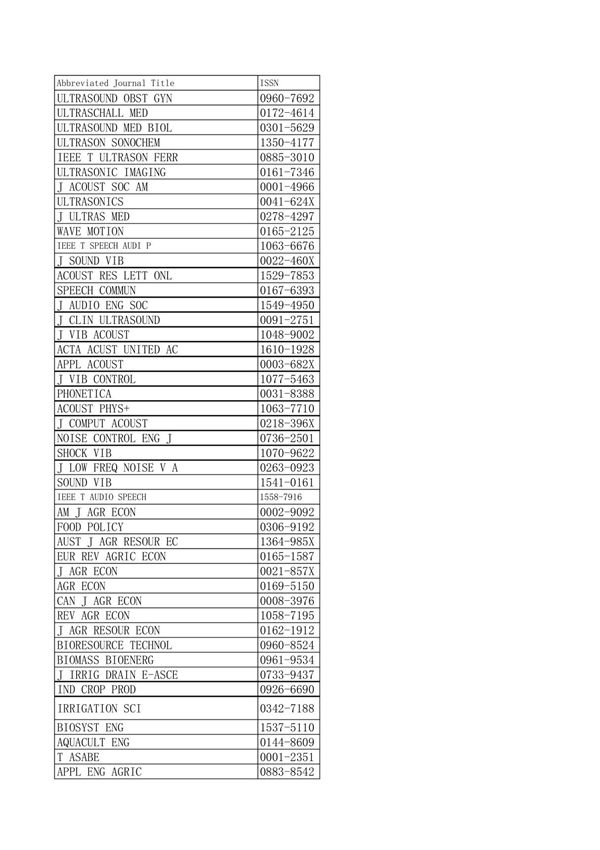 | Abbreviated Journal Title | ISSN |
|---|---|
| ULTRASOUND OBST GYN | 0960-7692 |
| ULTRASCHALL MED | 0172-4614 |
| ULTRASOUND MED BIOL | 0301-5629 |
| ULTRASON SONOCHEM | 1350-4177 |
| IEEE T ULTRASON FERR | 0885-3010 |
| ULTRASONIC IMAGING | 0161-7346 |
| J ACOUST SOC AM | 0001-4966 |
| ULTRASONICS | 0041-624X |
| J ULTRAS MED | 0278-4297 |
| WAVE MOTION | 0165-2125 |
| IEEE T SPEECH AUDI P | 1063-6676 |
| J SOUND VIB | 0022-460X |
| ACOUST RES LETT ONL | 1529-7853 |
| SPEECH COMMUN | 0167-6393 |
| J AUDIO ENG SOC | 1549-4950 |
| J CLIN ULTRASOUND | 0091-2751 |
| J VIB ACOUST | 1048-9002 |
| ACTA ACUST UNITED AC | 1610-1928 |
| APPL ACOUST | 0003-682X |
| J VIB CONTROL | 1077-5463 |
| PHONETICA | 0031-8388 |
| ACOUST PHYS+ | 1063-7710 |
| J COMPUT ACOUST | 0218-396X |
| NOISE CONTROL ENG J | 0736-2501 |
| SHOCK VIB | 1070-9622 |
| J LOW FREQ NOISE V A | 0263-0923 |
| SOUND VIB | 1541-0161 |
| IEEE T AUDIO SPEECH | 1558-7916 |
| AM J AGR ECON | 0002-9092 |
| FOOD POLICY | 0306-9192 |
| AUST J AGR RESOUR EC | 1364-985X |
| EUR REV AGRIC ECON | 0165-1587 |
| J AGR ECON | 0021-857X |
| AGR ECON | 0169-5150 |
| CAN J AGR ECON | 0008-3976 |
| REV AGR ECON | 1058-7195 |
| J AGR RESOUR ECON | 0162-1912 |
| BIORESOURCE TECHNOL | 0960-8524 |
| BIOMASS BIOENERG | 0961-9534 |
| J IRRIG DRAIN E-ASCE | 0733-9437 |
| IND CROP PROD | 0926-6690 |
| IRRIGATION SCI | 0342-7188 |
| BIOSYST ENG | 1537-5110 |
| AQUACULT ENG | 0144-8609 |
| T ASABE | 0001-2351 |
| APPL ENG AGRIC | 0883-8542 |